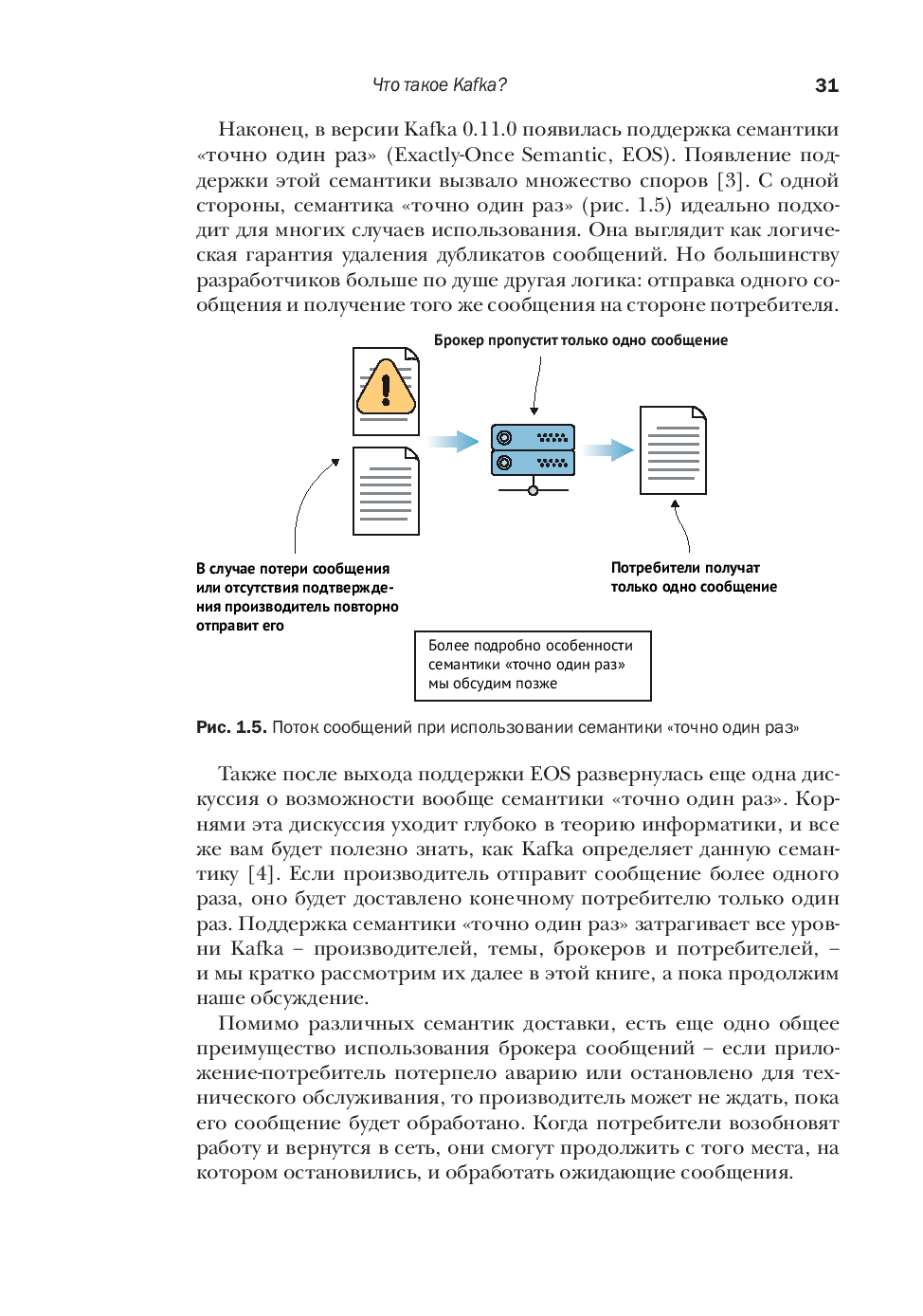 Что такое Kafka? 31

Наконец, в версии Kafka 0.11.0 появилась поддержка семантики «точно один раз» (Exactly-Once Semantic, EOS). Появление поддержки этой семантики вызвало множество споров [3]. С одной стороны, семантика «точно один раз» (рис. 1.5) идеально подходит для многих случаев использования. Она выглядит как логическая гарантия удаления дубликатов сообщений. Но большинству разработчиков больше по душе другая логика: отправка одного сообщения и получение того же сообщения на стороне потребителя.

Брокер пропустит только одно сообщение

В случае потери сообщения или отсутствия подтверждения производитель повторно отправит его

Потребители получат только одно сообщение

Более подробно особенности семантики «точно один раз» мы обсудим позже

Рис. 1.5. Поток сообщений при использовании семантики «точно один раз»

Также после выхода поддержки EOS развернулась еще одна дискуссия о возможности вообще семантики «точно один раз». Корнями эта дискуссия уходит глубоко в теорию информатики, и все же вам будет полезно знать, как Kafka определяет данную семантику [4]. Если производитель отправит сообщение более одного раза, оно будет доставлено конечному потребителю только один раз. Поддержка семантики «точно один раз» затрагивает все уровни Kafka – производителей, темы, брокеров и потребителей, – и мы кратко рассмотрим их далее в этой книге, а пока продолжим наше обсуждение.

Помимо различных семантик доставки, есть еще одно общее преимущество использования брокера сообщений – если приложение-потребитель потерпело аварию или остановлено для технического обслуживания, то производитель может не ждать, пока его сообщение будет обработано. Когда потребители возобновят работу и вернутся в сеть, они смогут продолжить с того места, на котором остановились, и обработать ожидающие сообщения.